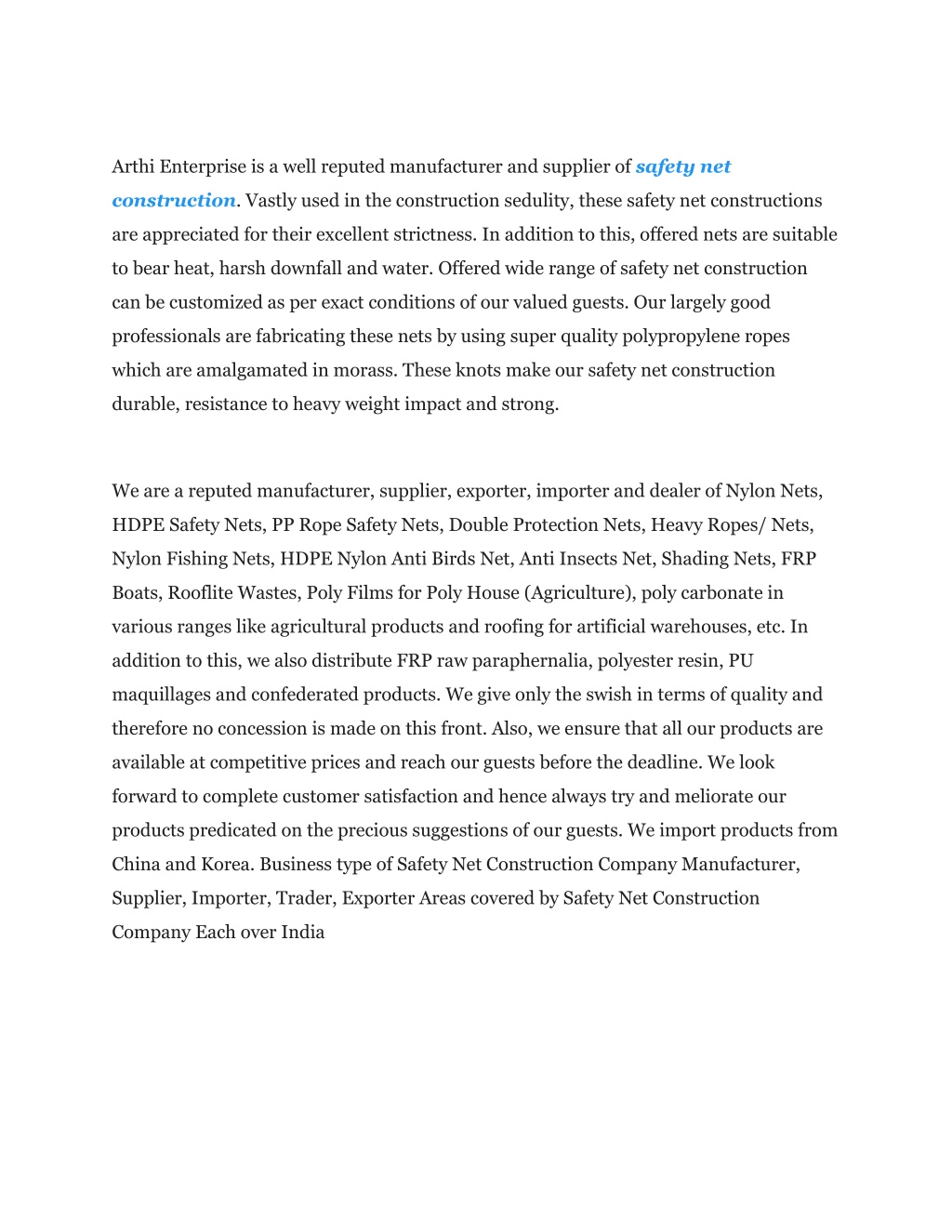 Arthi Enterprise is a well reputed manufacturer and supplier of safety net construction. Vastly used in the construction sedulity, these safety net constructions are appreciated for their excellent strictness. In addition to this, offered nets are suitable to bear heat, harsh downfall and water. Offered wide range of safety net construction can be customized as per exact conditions of our valued guests. Our largely good professionals are fabricating these nets by using super quality polypropylene ropes which are amalgamated in morass. These knots make our safety net construction durable, resistance to heavy weight impact and strong.

We are a reputed manufacturer, supplier, exporter, importer and dealer of Nylon Nets, HDPE Safety Nets, PP Rope Safety Nets, Double Protection Nets, Heavy Ropes/ Nets, Nylon Fishing Nets, HDPE Nylon Anti Birds Net, Anti Insects Net, Shading Nets, FRP Boats, Rooflite Wastes, Poly Films for Poly House (Agriculture), poly carbonate in various ranges like agricultural products and roofing for artificial warehouses, etc. In addition to this, we also distribute FRP raw paraphernalia, polyester resin, PU maquillages and confederated products. We give only the swish in terms of quality and therefore no concession is made on this front. Also, we ensure that all our products are available at competitive prices and reach our guests before the deadline. We look forward to complete customer satisfaction and hence always try and meliorate our products predicated on the precious suggestions of our guests. We import products from China and Korea. Business type of Safety Net Construction Company Manufacturer, Supplier, Importer, Trader, Exporter Areas covered by Safety Net Construction Company Each over India